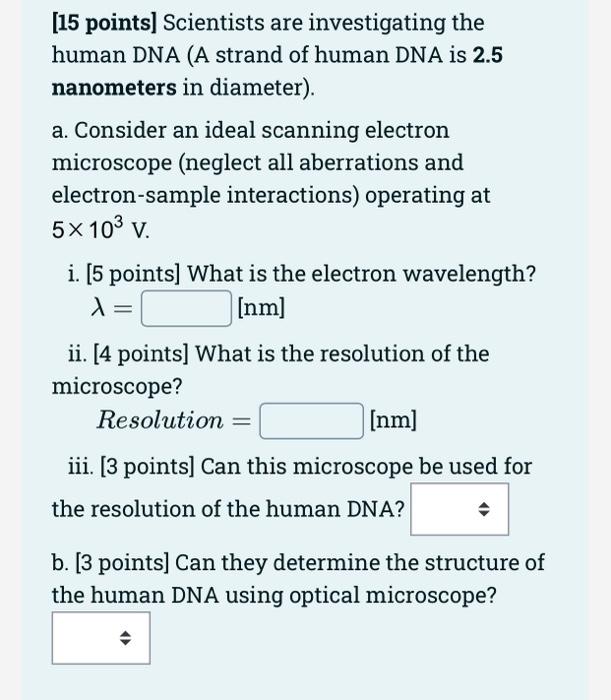 [15 points] Scientists are investigating the human DNA (A strand of human DNA is 2.5 nanometers in diameter).

a. Consider an ideal scanning electron microscope (neglect all aberrations and electron-sample interactions) operating at $5 \times 10^3$ V.

i. [5 points] What is the electron wavelength?
$\lambda =$ [nm]

ii. [4 points] What is the resolution of the microscope?
$Resolution =$ [nm]

iii. [3 points] Can this microscope be used for the resolution of the human DNA?

b. [3 points] Can they determine the structure of the human DNA using optical microscope?